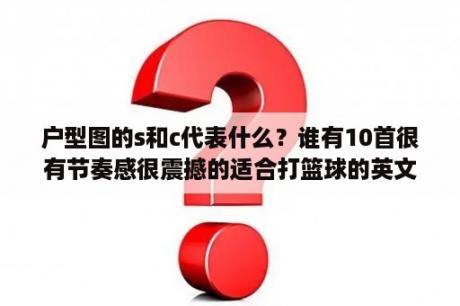 户型图的s和c代表什么？谁有10首很有节奏感很震撼的适合打篮球的英文